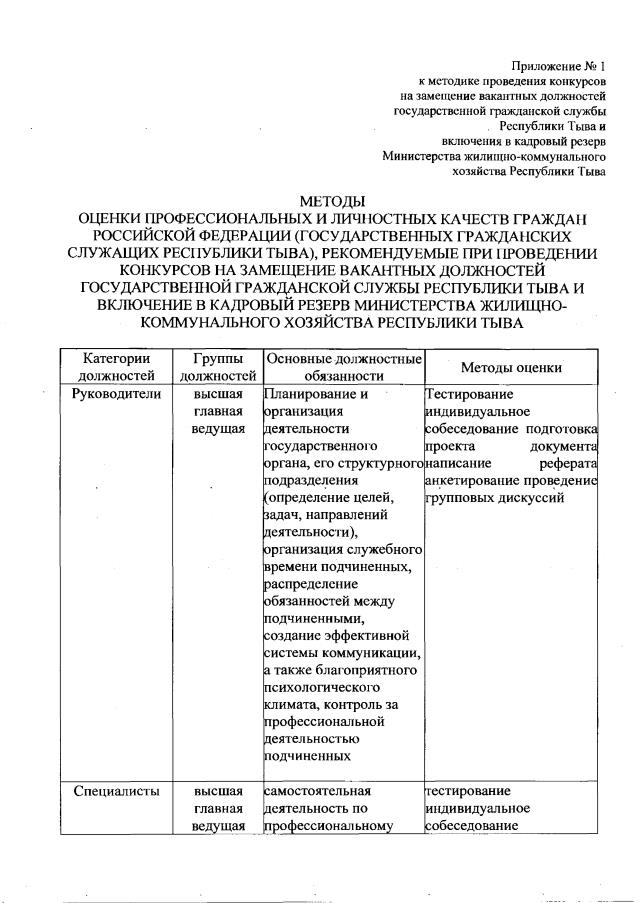 Приложение № 1
к методике проведения конкурсов
на замещение вакантных должностей
государственной гражданской службы
Республики Тыва и
включения в кадровый резерв
Министерства жилищно-коммунального
хозяйства Республики Тыва

МЕТОДЫ
ОЦЕНКИ ПРОФЕССИОНАЛЬНЫХ И ЛИЧНОСТНЫХ КАЧЕСТВ ГРАЖДАН РОССИЙСКОЙ ФЕДЕРАЦИИ (ГОСУДАРСТВЕННЫХ ГРАЖДАНСКИХ СЛУЖАЩИХ РЕСПУБЛИКИ ТЫВА), РЕКОМЕНДУЕМЫЕ ПРИ ПРОВЕДЕНИИ КОНКУРСОВ НА ЗАМЕЩЕНИЕ ВАКАНТНЫХ ДОЛЖНОСТЕЙ ГОСУДАРСТВЕННОЙ ГРАЖДАНСКОЙ СЛУЖБЫ РЕСПУБЛИКИ ТЫВА И ВКЛЮЧЕНИЕ В КАДРОВЫЙ РЕЗЕРВ МИНИСТЕРСТВА ЖИЛИЩНО-КОММУНАЛЬНОГО ХОЗЯЙСТВА РЕСПУБЛИКИ ТЫВА

| Категории должностей | Группы должностей | Основные должностные обязанности | Методы оценки |
|---|---|---|---|
| Руководители | высшая главная ведущая | Планирование и организация деятельности государственного органа, его структурного подразделения (определение целей, задач, направлений деятельности), организация служебного времени подчиненных, распределение обязанностей между подчиненными, создание эффективной системы коммуникации, а также благоприятного психологического климата, контроль за профессиональной деятельностью подчиненных | Тестирование индивидуальное собеседование подготовка проекта документа написание реферата анкетирование проведение групповых дискуссий |
| Специалисты | высшая главная ведущая | самостоятельная деятельность по профессиональному | тестирование индивидуальное собеседование |